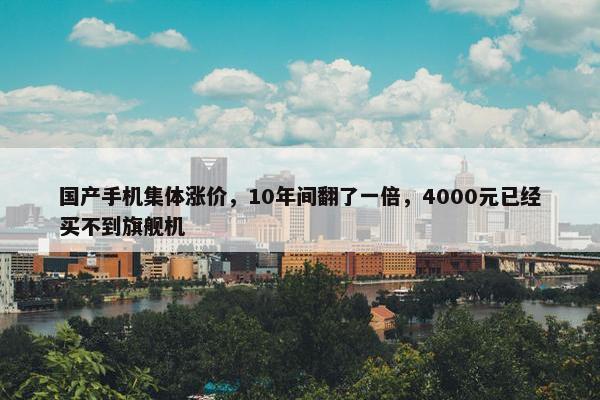 国产手机集体涨价，10年间翻了一倍，4000元已经买不到旗舰机